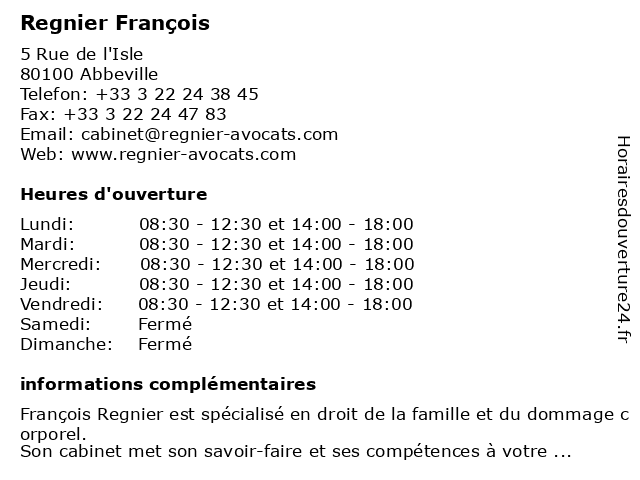 Regnier François

5 Rue de l'Isle
80100 Abbeville
Telefon: +33 3 22 24 38 45
Fax: +33 3 22 24 47 83
Email: cabinet@regnier-avocats.com
Web: www.regnier-avocats.com

Heures d'ouverture

| | |
|---|---|
| Lundi: | 08:30 - 12:30 et 14:00 - 18:00 |
| Mardi: | 08:30 - 12:30 et 14:00 - 18:00 |
| Mercredi: | 08:30 - 12:30 et 14:00 - 18:00 |
| Jeudi: | 08:30 - 12:30 et 14:00 - 18:00 |
| Vendredi: | 08:30 - 12:30 et 14:00 - 18:00 |
| Samedi: | Fermé |
| Dimanche: | Fermé |

informations complémentaires

François Regnier est spécialisé en droit de la famille et du dommage corporel.
Son cabinet met son savoir-faire et ses compétences à votre ...

Horairesdouverture24.fr